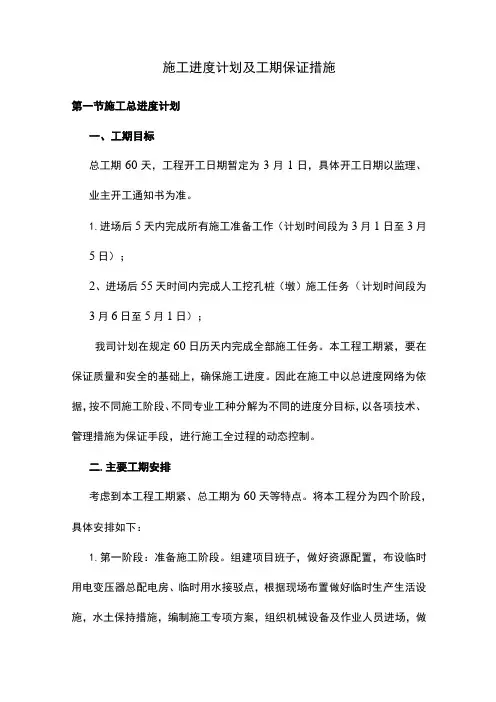 施工进度计划及工期保证措施

第一节施工总进度计划

一、工期目标

总工期 60 天，工程开工日期暂定为 3 月 1 日，具体开工日期以监理、业主开工通知书为准。

1. 进场后 5 天内完成所有施工准备工作（计划时间段为 3 月 1 日至 3 月 5 日）；

2、进场后 55 天时间内完成人工挖孔桩（墩）施工任务（计划时间段为 3 月 6 日至 5 月 1 日）；

我司计划在规定 60 日历天内完成全部施工任务。本工程工期紧，要在保证质量和安全的基础上，确保施工进度。因此在施工中以总进度网络为依据，按不同施工阶段、不同专业工种分解为不同的进度分目标，以各项技术、管理措施为保证手段，进行施工全过程的动态控制。

二. 主要工期安排

考虑到本工程工期紧、总工期为 60 天等特点。将本工程分为四个阶段，具体安排如下：

1. 第一阶段：准备施工阶段。组建项目班子，做好资源配置，布设临时用电变压器总配电房、临时用水接驳点，根据现场布置做好临时生产生活设施，水土保持措施，编制施工专项方案，组织机械设备及作业人员进场，做